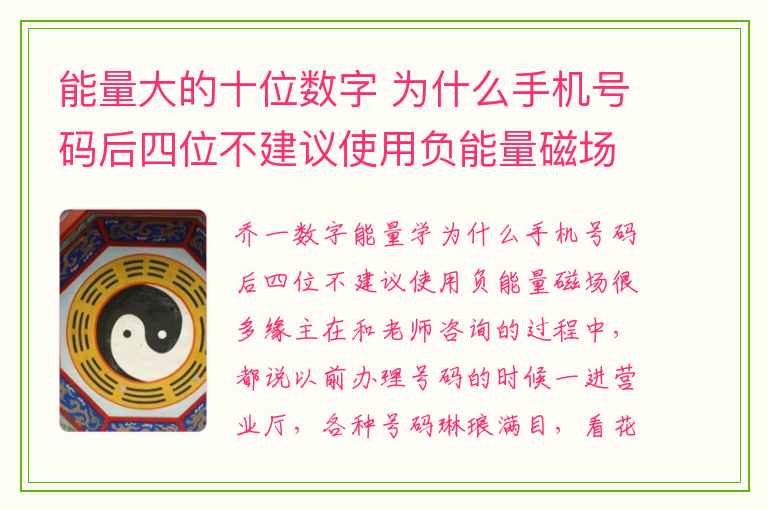 能量大的十位数字 为什么手机号码后四位不建议使用负能量磁场

乔一数字能量学为什么手机号码后四位不建议使用负能量磁场很多缘主在和老师咨询的过程中，都说以前办理号码的时候一进营业厅，各种号码琳琅满目，看花